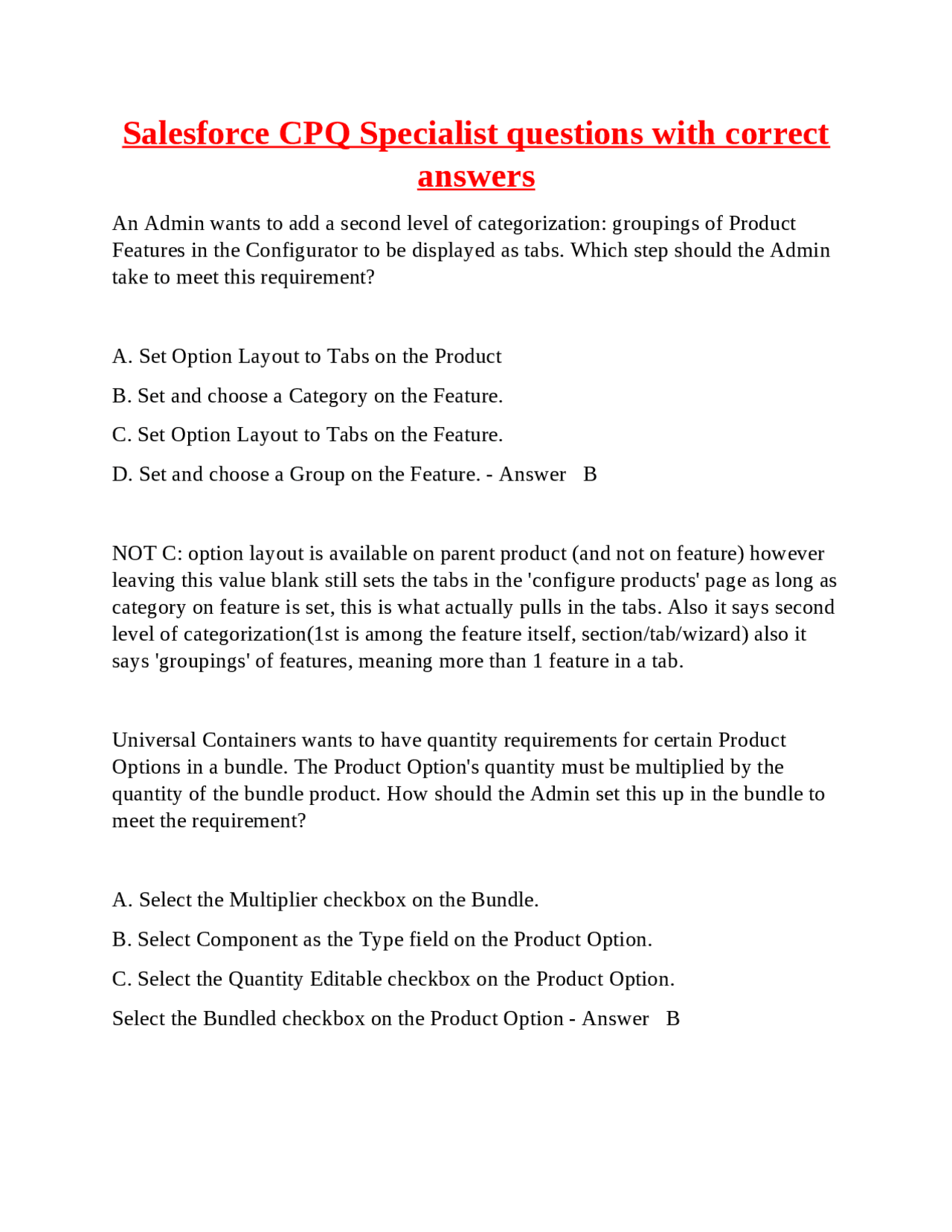 Salesforce CPQ Specialist questions with correct answers

An Admin wants to add a second level of categorization: groupings of Product Features in the Configurator to be displayed as tabs. Which step should the Admin take to meet this requirement?

A. Set Option Layout to Tabs on the Product

B. Set and choose a Category on the Feature.

C. Set Option Layout to Tabs on the Feature.

D. Set and choose a Group on the Feature. - Answer B

NOT C: option layout is available on parent product (and not on feature) however leaving this value blank still sets the tabs in the 'configure products' page as long as category on feature is set, this is what actually pulls in the tabs. Also it says second level of categorization(1st is among the feature itself, section/tab/wizard) also it says 'groupings' of features, meaning more than 1 feature in a tab.

Universal Containers wants to have quantity requirements for certain Product Options in a bundle. The Product Option's quantity must be multiplied by the quantity of the bundle product. How should the Admin set this up in the bundle to meet the requirement?

A. Select the Multiplier checkbox on the Bundle.

B. Select Component as the Type field on the Product Option.

C. Select the Quantity Editable checkbox on the Product Option.

Select the Bundled checkbox on the Product Option - Answer B